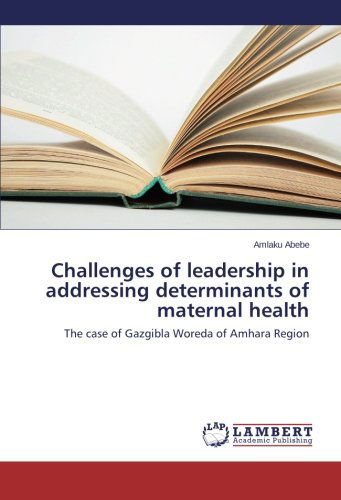 Amlaku Abebe

Challenges of leadership in addressing determinants of maternal health

The case of Gazgibla Woreda of Amhara Region

LAP LAMBERT Academic Publishing